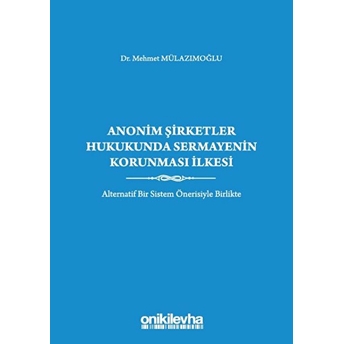 Dr. Mehmet MÜLAZIMOĞLU

ANONİM ŞİRKETLER HUKUKUNDA SERMAYENİN KORUNMASI İLKESİ

Alternatif Bir Sistem Önerisiyle Birlikte

onikilevha